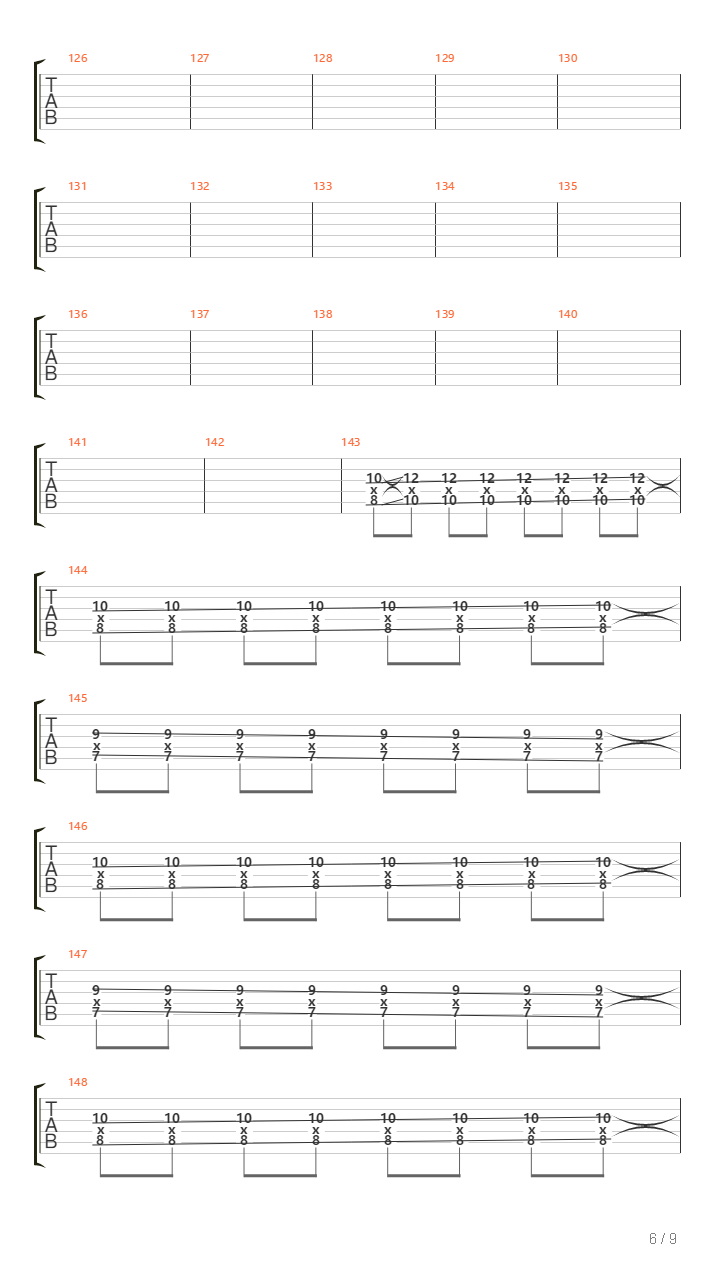 126 127 128 129 130

T
A
B

131 132 133 134 135

T
A
B

136 137 138 139 140

T
A
B

141 142 143

T
A
B

10 12 12 12 12 12 12 12
x x x x x x x x
8 10 10 10 10 10 10 10

144

T
A
B

10 10 10 10 10 10 10 10
x x x x x x x x
8 8 8 8 8 8 8 8

145

T
A
B

9 9 9 9 9 9 9 9
x x x x x x x x
7 7 7 7 7 7 7 7

146

T
A
B

10 10 10 10 10 10 10 10
x x x x x x x x
8 8 8 8 8 8 8 8

147

T
A
B

9 9 9 9 9 9 9 9
x x x x x x x x
7 7 7 7 7 7 7 7

148

T
A
B

10 10 10 10 10 10 10 10
x x x x x x x x
8 8 8 8 8 8 8 8

6 / 9